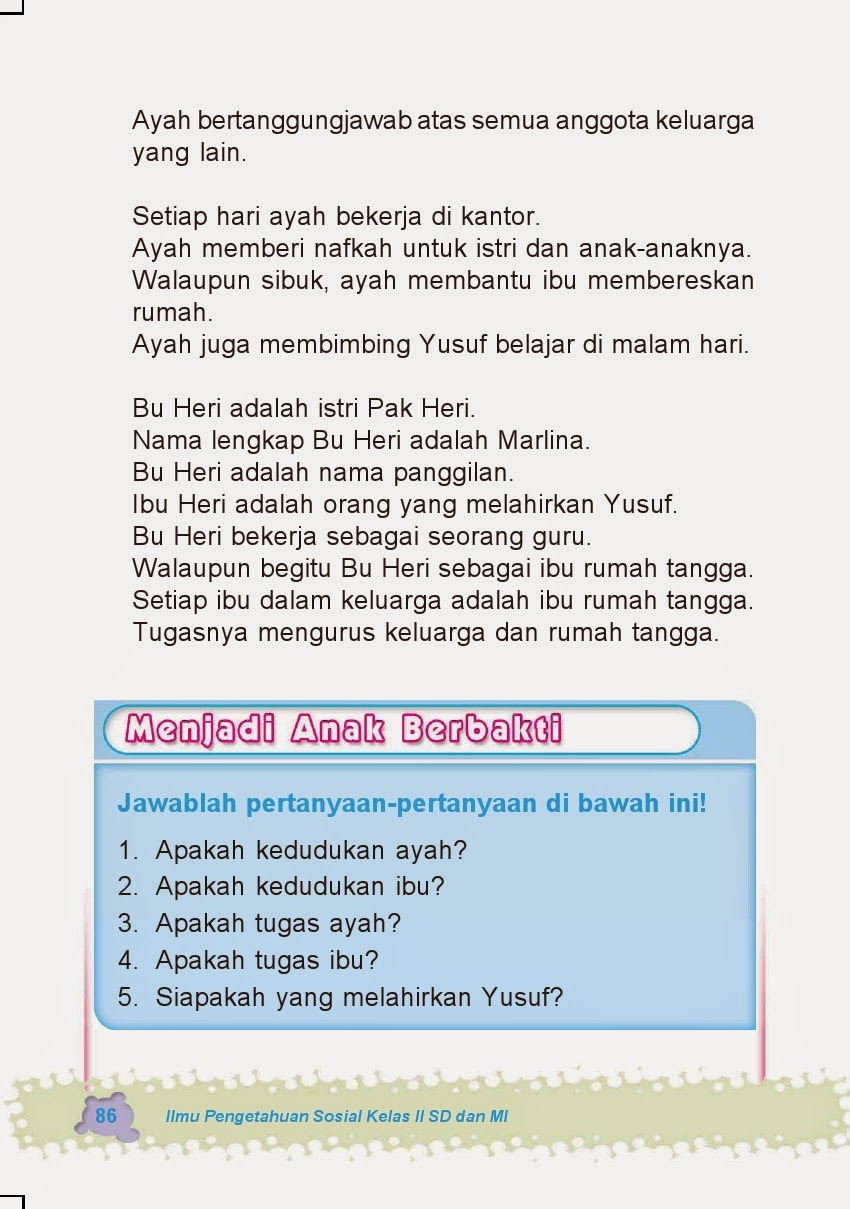 Ayah bertanggungjawab atas semua anggota keluarga yang lain.

Setiap hari ayah bekerja di kantor.
Ayah memberi nafkah untuk istri dan anak-anaknya.
Walaupun sibuk, ayah membantu ibu membereskan rumah.
Ayah juga membimbing Yusuf belajar di malam hari.

Bu Heri adalah istri Pak Heri.
Nama lengkap Bu Heri adalah Marlina.
Bu Heri adalah nama panggilan.
Ibu Heri adalah orang yang melahirkan Yusuf.
Bu Heri bekerja sebagai seorang guru.
Walaupun begitu Bu Heri sebagai ibu rumah tangga.
Setiap ibu dalam keluarga adalah ibu rumah tangga.
Tugasnya mengurus keluarga dan rumah tangga.

Menjadi Anak Berbakti

Jawablah pertanyaan-pertanyaan di bawah ini!

1. Apakah kedudukan ayah?
2. Apakah kedudukan ibu?
3. Apakah tugas ayah?
4. Apakah tugas ibu?
5. Siapakah yang melahirkan Yusuf?

86 Ilmu Pengetahuan Sosial Kelas II SD dan MI